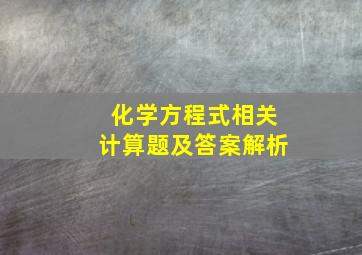 化学方程式相关
计算题及答案解析